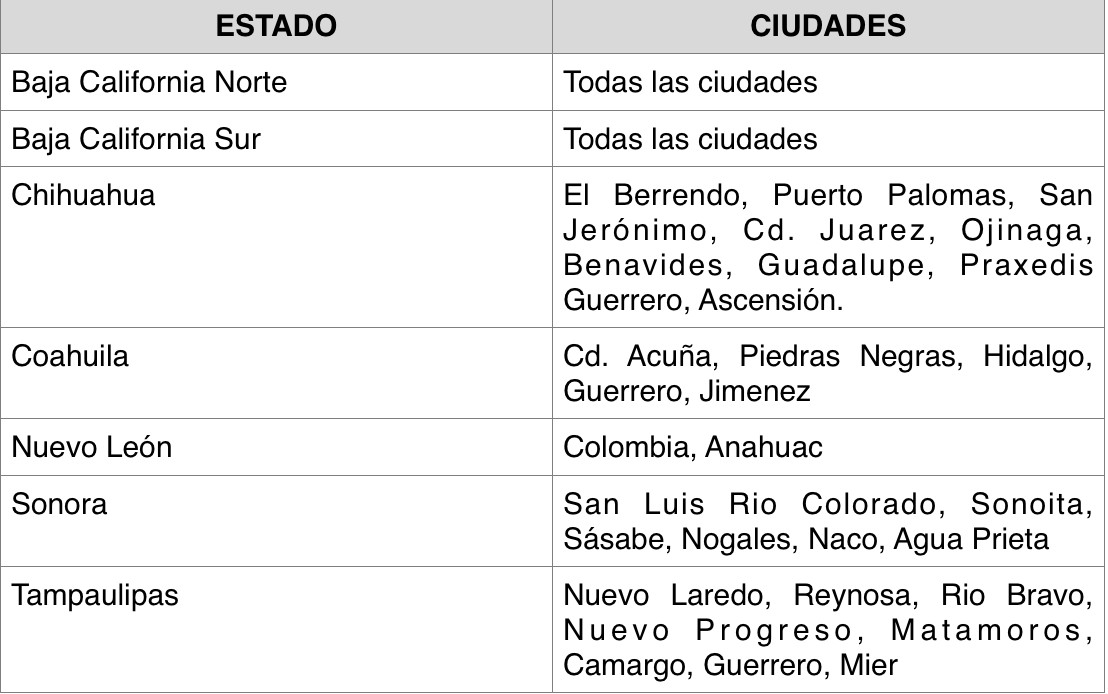 | ESTADO | CIUDADES |
|---|---|
| Baja California Norte | Todas las ciudades |
| Baja California Sur | Todas las ciudades |
| Chihuahua | El Berrendo, Puerto Palomas, San Jerónimo, Cd. Juarez, Ojinaga, Benavides, Guadalupe, Praxedis Guerrero, Ascensión. |
| Coahuila | Cd. Acuña, Piedras Negras, Hidalgo, Guerrero, Jimenez |
| Nuevo León | Colombia, Anahuac |
| Sonora | San Luis Rio Colorado, Sonoita, Sásabe, Nogales, Naco, Agua Prieta |
| Tampaulipas | Nuevo Laredo, Reynosa, Rio Bravo, Nuevo Progreso, Matamoros, Camargo, Guerrero, Mier |